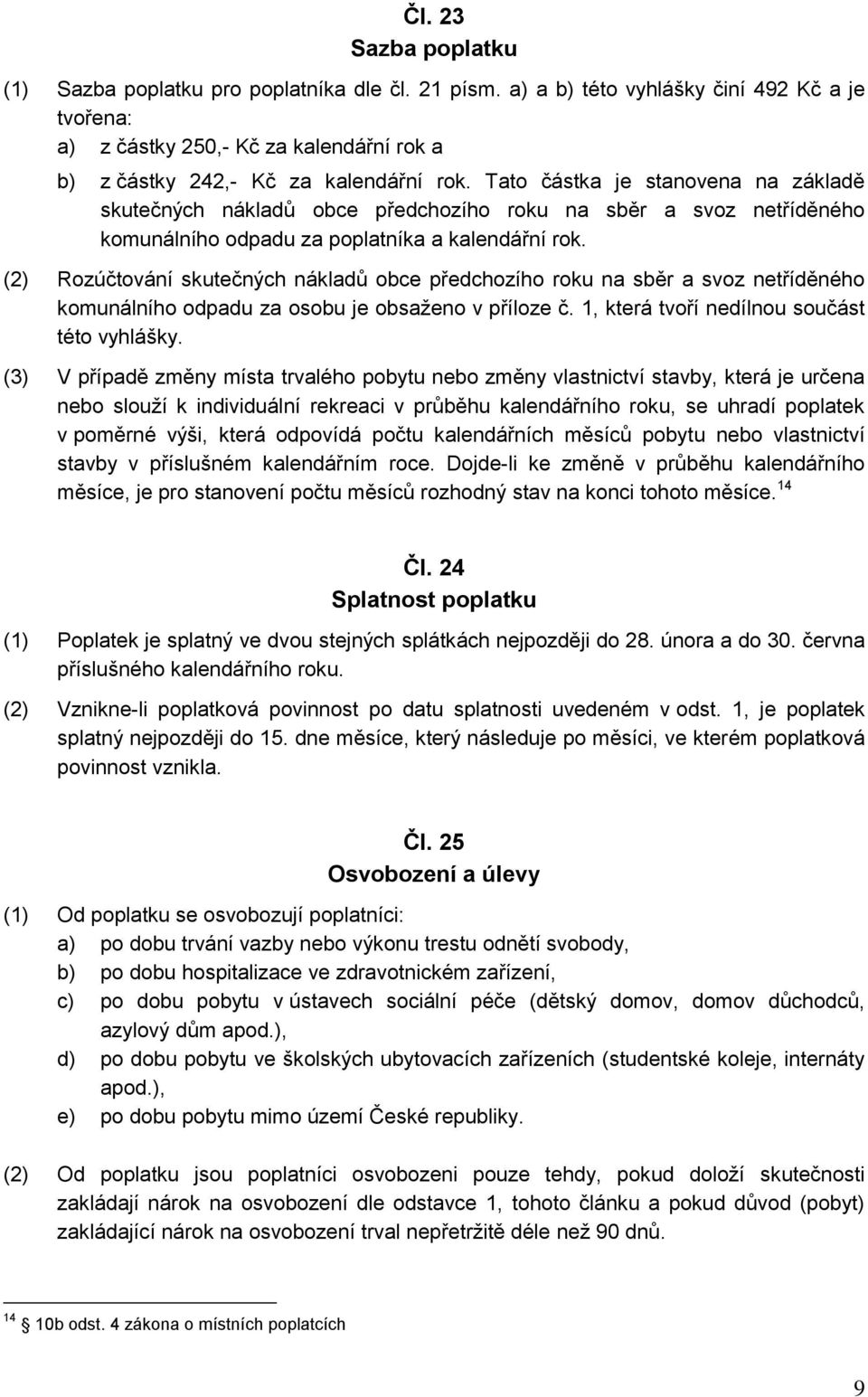 Čl. 23
Sazba poplatku

(1) Sazba poplatku pro poplatníka dle čl. 21 písm. a) a b) této vyhlášky činí 492 Kč a je tvořena:
a) z částky 250,- Kč za kalendářní rok a
b) z částky 242,- Kč za kalendářní rok. Tato částka je stanovena na základě skutečných nákladů obce předchozího roku na sběr a svoz netříděného komunálního odpadu za poplatníka a kalendářní rok.

(2) Rozúčtování skutečných nákladů obce předchozího roku na sběr a svoz netříděného komunálního odpadu za osobu je obsaženo v příloze č. 1, která tvoří nedílnou součást této vyhlášky.

(3) V případě změny místa trvalého pobytu nebo změny vlastnictví stavby, která je určena nebo slouží k individuální rekreaci v průběhu kalendářního roku, se uhradí poplatek v poměrné výši, která odpovídá počtu kalendářních měsíců pobytu nebo vlastnictví stavby v příslušném kalendářním roce. Dojde-li ke změně v průběhu kalendářního měsíce, je pro stanovení počtu měsíců rozhodný stav na konci tohoto měsíce. $^{14}$

Čl. 24
Splatnost poplatku

(1) Poplatek je splatný ve dvou stejných splátkách nejpozději do 28. února a do 30. června příslušného kalendářního roku.

(2) Vznikne-li poplatková povinnost po datu splatnosti uvedeném v odst. 1, je poplatek splatný nejpozději do 15. dne měsíce, který následuje po měsíci, ve kterém poplatková povinnost vznikla.

Čl. 25
Osvobození a úlevy

(1) Od poplatku se osvobozují poplatníci:
a) po dobu trvání vazby nebo výkonu trestu odnětí svobody,
b) po dobu hospitalizace ve zdravotnickém zařízení,
c) po dobu pobytu v ústavech sociální péče (dětský domov, domov důchodců, azylový dům apod.),
d) po dobu pobytu ve školských ubytovacích zařízeních (studentské koleje, internáty apod.),
e) po dobu pobytu mimo území České republiky.

(2) Od poplatku jsou poplatníci osvobozeni pouze tehdy, pokud doloží skutečnosti zakládají nárok na osvobození dle odstavce 1, tohoto článku a pokud důvod (pobyt) zakládající nárok na osvobození trval nepřetržitě déle než 90 dnů.

$^{14}$ 10b odst. 4 zákona o místních poplatcích

9